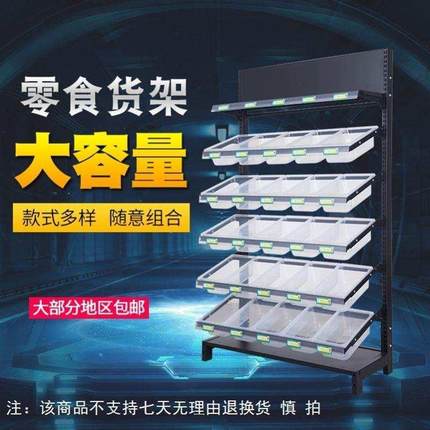 零食货架

大容量

款式多样 随意组合

大部分地区包邮

注：该商品不支持七天无理由退换货 慎 拍